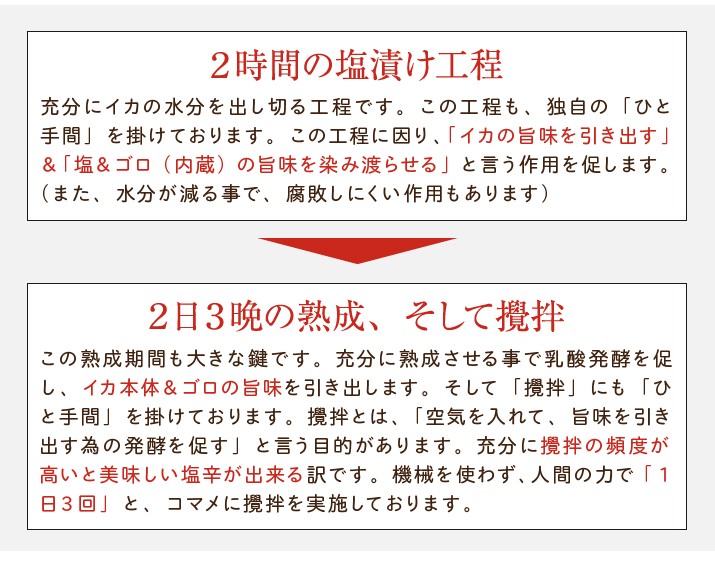 2時間の塩漬け工程

充分にイカの水分を出し切る工程です。この工程も、独自の「ひと手間」を掛けております。この工程に因り、「イカの旨味を引き出す」&「塩&ゴロ(内蔵)の旨味を染み渡らせる」と言う作用を促します。(また、水分が減る事で、腐敗しにくい作用もあります)

2日3晩の熟成、そして攪拌

この熟成期間も大きな鍵です。充分に熟成させる事で乳酸発酵を促し、イカ本体&ゴロの旨味を引き出します。そして「攪拌」にも「ひと手間」を掛けております。攪拌とは、「空気を入れて、旨味を引き出す為の発酵を促す」と言う目的があります。充分に攪拌の頻度が高いと美味しい塩辛が出来る訳です。機械を使わず、人間の力で「1日3回」と、コマメに攪拌を実施しております。